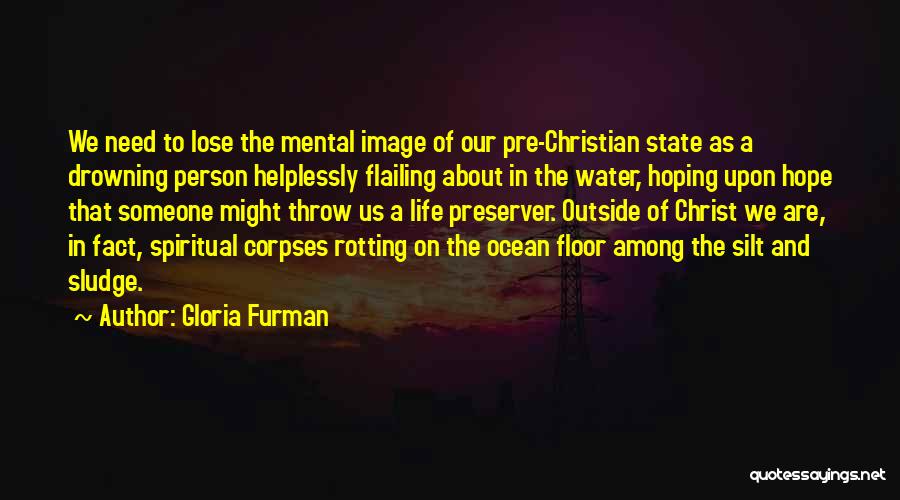 We need to lose the mental image of our pre-Christian state as a drowning person helplessly flailing about in the water, hoping upon hope that someone might throw us a life preserver. Outside of Christ we are, in fact, spiritual corpses rotting on the ocean floor among the silt and sludge.

Author: Gloria Furman

quotessayings.net